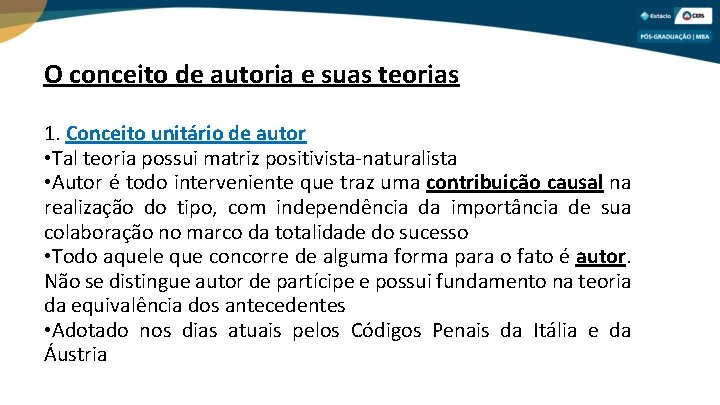 Estácio CERS
PÓS-GRADUAÇÃO | MBA

O conceito de autoria e suas teorias

1. Conceito unitário de autor
• Tal teoria possui matriz positivista-naturalista
• Autor é todo interveniente que traz uma contribuição causal na realização do tipo, com independência da importância de sua colaboração no marco da totalidade do sucesso
• Todo aquele que concorre de alguma forma para o fato é autor. Não se distingue autor de partícipe e possui fundamento na teoria da equivalência dos antecedentes
• Adotado nos dias atuais pelos Códigos Penais da Itália e da Áustria